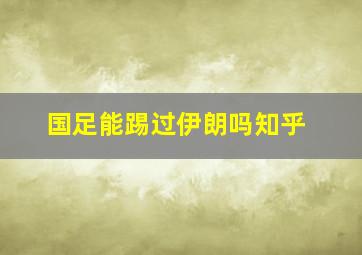 国足能踢过伊朗吗知乎